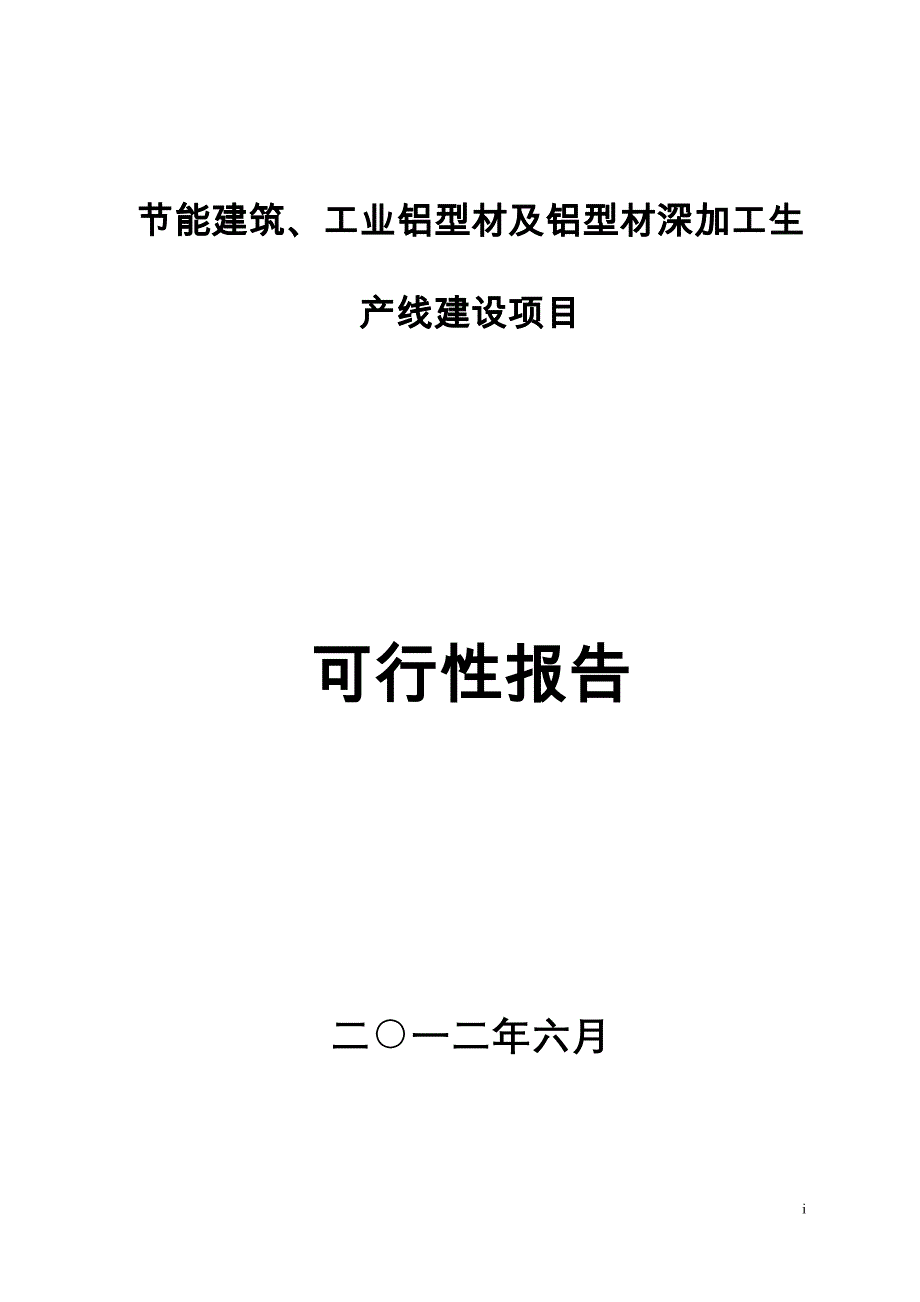 节能建筑、工业铝型材及铝型材深加工生产线建设项目

可行性报告

二〇一二年六月

i